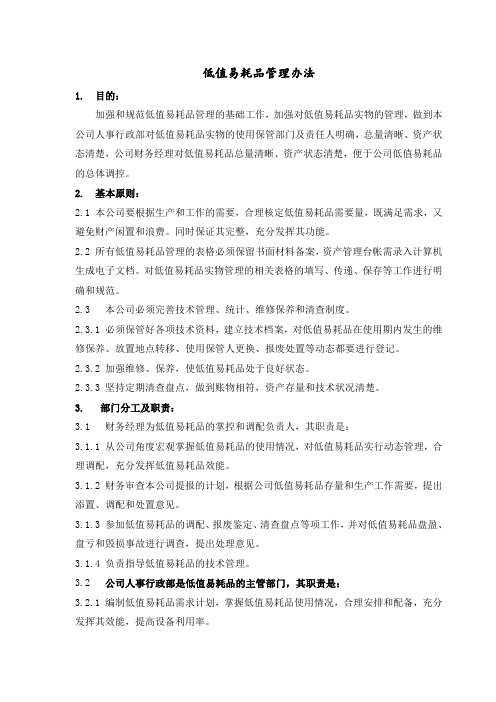 低值易耗品管理办法

1. 目的：

加强和规范低值易耗品管理的基础工作，加强对低值易耗品实物的管理，做到本公司人事行政部对低值易耗品实物的使用保管部门及责任人明确，总量清晰、资产状态清楚，公司财务经理对低值易耗品总量清晰、资产状态清楚，便于公司低值易耗品的总体调控。

2. 基本原则：

2.1 本公司要根据生产和工作的需要，合理核定低值易耗品需要量，既满足需求，又避免财产闲置和浪费。同时保证其完整，充分发挥其功能。

2.2 所有低值易耗品管理的表格必须保留书面材料备案，资产管理台帐需录入计算机生成电子文档。对低值易耗品实物管理的相关表格的填写、传递、保存等工作进行明确和规范。

2.3 本公司必须完善技术管理、统计、维修保养和清查制度。

2.3.1 必须保管好各项技术资料，建立技术档案，对低值易耗品在使用期内发生的维修保养、放置地点转移、使用保管人更换、报废处置等动态都要进行登记。

2.3.2 加强维修、保养，使低值易耗品处于良好状态。

2.3.3 坚持定期清查盘点，做到账物相符，资产存量和技术状况清楚。

3. 部门分工及职责：

3.1 财务经理为低值易耗品的掌控和调配负责人，其职责是：

3.1.1 从公司角度宏观掌握低值易耗品的使用情况，对低值易耗品实行动态管理，合理调配，充分发挥低值易耗品效能。

3.1.2 财务审查本公司提报的计划，根据公司低值易耗品存量和生产工作需要，提出添置、调配和处置意见。

3.1.3 参加低值易耗品的调配、报废鉴定、清查盘点等项工作，并对低值易耗品盘盈、盘亏和毁损事故进行调查，提出处理意见。

3.1.4 负责指导低值易耗品的技术管理。

3.2 公司人事行政部是低值易耗品的主管部门，其职责是：

3.2.1 编制低值易耗品需求计划，掌握低值易耗品使用情况，合理安排和配备，充分发挥其效能，提高设备利用率。